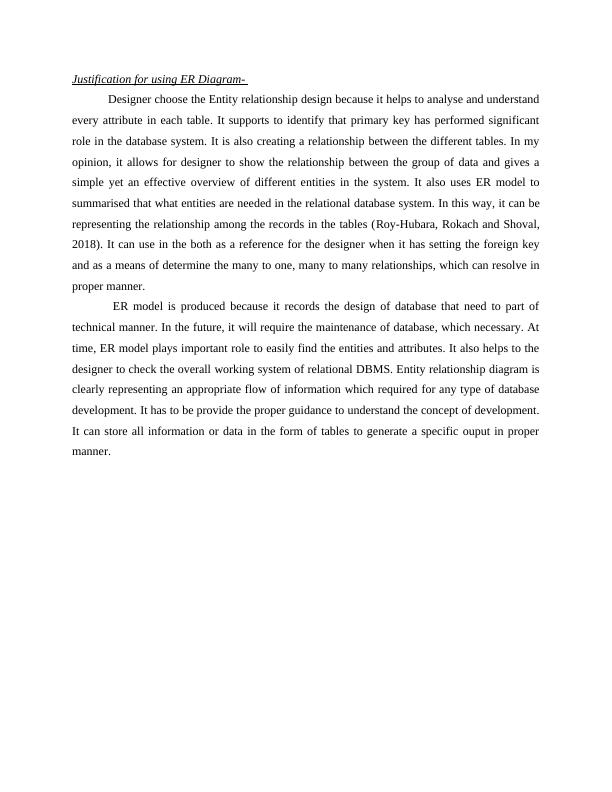 Justification for using ER Diagram-

Designer choose the Entity relationship design because it helps to analyse and understand every attribute in each table. It supports to identify that primary key has performed significant role in the database system. It is also creating a relationship between the different tables. In my opinion, it allows for designer to show the relationship between the group of data and gives a simple yet an effective overview of different entities in the system. It also uses ER model to summarised that what entities are needed in the relational database system. In this way, it can be representing the relationship among the records in the tables (Roy-Hubara, Rokach and Shoval, 2018). It can use in the both as a reference for the designer when it has setting the foreign key and as a means of determine the many to one, many to many relationships, which can resolve in proper manner.

ER model is produced because it records the design of database that need to part of technical manner. In the future, it will require the maintenance of database, which necessary. At time, ER model plays important role to easily find the entities and attributes. It also helps to the designer to check the overall working system of relational DBMS. Entity relationship diagram is clearly representing an appropriate flow of information which required for any type of database development. It has to be provide the proper guidance to understand the concept of development. It can store all information or data in the form of tables to generate a specific ouput in proper manner.